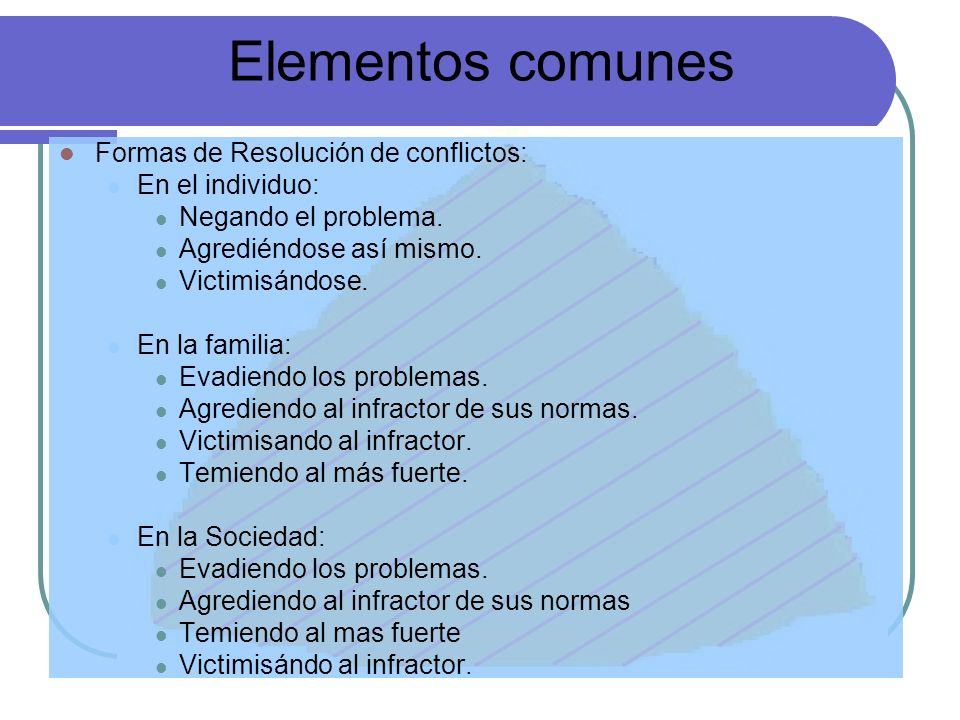 Elementos comunes

Formas de Resolución de conflictos:

En el individuo:

Negando el problema.

Agrediéndose así mismo.

Victimisándose.

En la familia:

Evadiendo los problemas.

Agrediendo al infractor de sus normas.

Victimisando al infractor.

Temiendo al más fuerte.

En la Sociedad:

Evadiendo los problemas.

Agrediendo al infractor de sus normas

Temiendo al mas fuerte

Victimisándo al infractor.